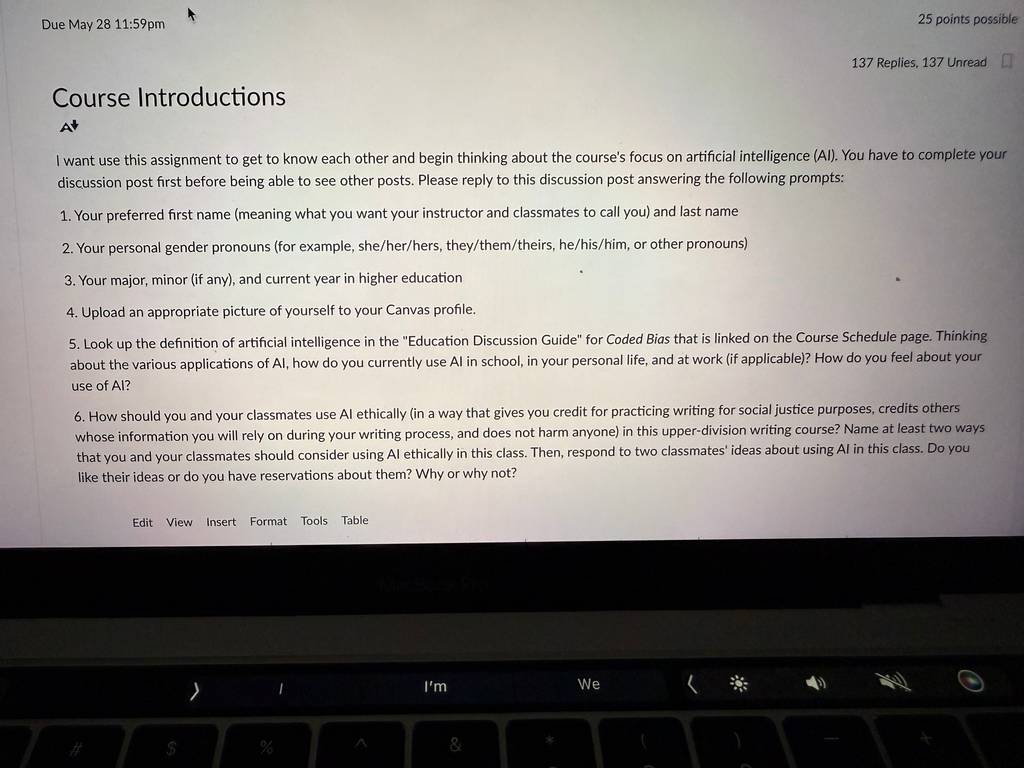 Due May 28 11:59pm

25 points possible

137 Replies, 137 Unread

Course Introductions

I want use this assignment to get to know each other and begin thinking about the course's focus on artificial intelligence (AI). You have to complete your discussion post first before being able to see other posts. Please reply to this discussion post answering the following prompts:

1. Your preferred first name (meaning what you want your instructor and classmates to call you) and last name

2. Your personal gender pronouns (for example, she/her/hers, they/them/theirs, he/his/him, or other pronouns)

3. Your major, minor (if any), and current year in higher education

4. Upload an appropriate picture of yourself to your Canvas profile.

5. Look up the definition of artificial intelligence in the "Education Discussion Guide" for Coded Bias that is linked on the Course Schedule page. Thinking about the various applications of AI, how do you currently use AI in school, in your personal life, and at work (if applicable)? How do you feel about your use of AI?

6. How should you and your classmates use AI ethically (in a way that gives you credit for practicing writing for social justice purposes, credits others whose information you will rely on during your writing process, and does not harm anyone) in this upper-division writing course? Name at least two ways that you and your classmates should consider using AI ethically in this class. Then, respond to two classmates' ideas about using AI in this class. Do you like their ideas or do you have reservations about them? Why or why not?

Edit View Insert Format Tools Table

I I'm We

# $ % ^ & * ( ) — +